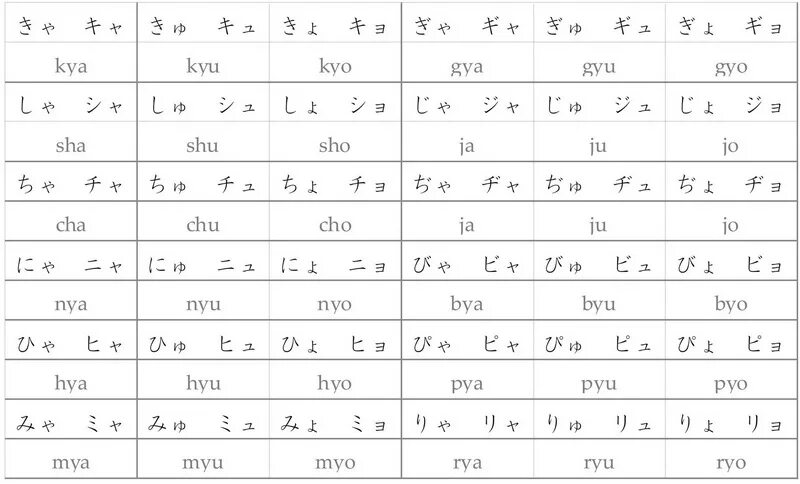 | きゃ キャ | きゅ キュ | きょ キョ | ぎゃ ギャ | ぎゅ ギュ | ぎょ ギョ |
|---|---|---|---|---|---|
| kya | kyu | kyo | gya | gyu | gyo |
| しゃ シャ | しゅ シュ | しょ ショ | じゃ ジャ | じゅ ジュ | じょ ジョ |
| sha | shu | sho | ja | ju | jo |
| ちゃ チャ | ちゅ チュ | ちょ チョ | ぢゃ ヂャ | ぢゅ ヂュ | ぢょ ヂョ |
| cha | chu | cho | ja | ju | jo |
| にゃ ニャ | にゅ ニュ | にょ ニョ | びゃ ビャ | びゅ ビュ | びょ ビョ |
| nya | nyu | nyo | bya | byu | byo |
| ひゃ ヒャ | ひゅ ヒュ | ひょ ヒョ | ぴゃ ピャ | ぴゅ ピュ | ぴょ ピョ |
| hya | hyu | hyo | pya | pyu | pyo |
| みゃ ミャ | みゅ ミュ | みょ ミョ | りゃ リャ | りゅ リュ | りょ リョ |
| mya | myu | myo | rya | ryu | ryo |